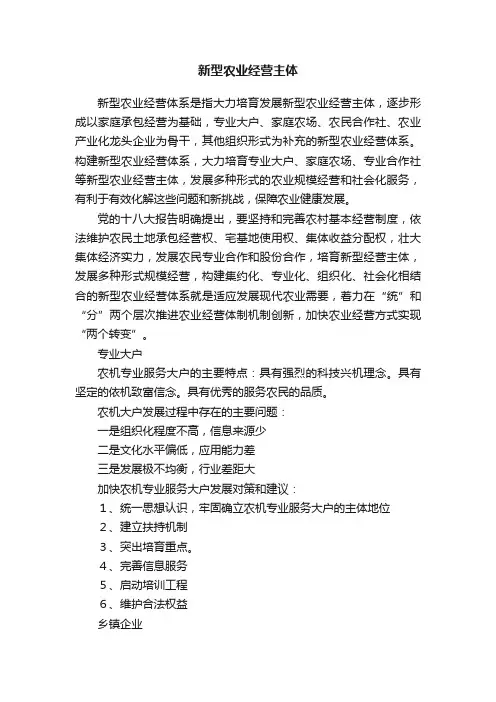 新型农业经营主体

新型农业经营体系是指大力培育发展新型农业经营主体，逐步形成以家庭承包经营为基础，专业大户、家庭农场、农民合作社、农业产业化龙头企业为骨干，其他组织形式为补充的新型农业经营体系。构建新型农业经营体系，大力培育专业大户、家庭农场、专业合作社等新型农业经营主体，发展多种形式的农业规模经营和社会化服务，有利于有效化解这些问题和新挑战，保障农业健康发展。

党的十八大报告明确提出，要坚持和完善农村基本经营制度，依法维护农民土地承包经营权、宅基地使用权、集体收益分配权，壮大集体经济实力，发展农民专业合作和股份合作，培育新型经营主体，发展多种形式规模经营，构建集约化、专业化、组织化、社会化相结合的新型农业经营体系就是适应发展现代农业需要，着力在“统”和“分”两个层次推进农业经营体制机制创新，加快农业经营方式实现“两个转变”。

专业大户

农机专业服务大户的主要特点：具有强烈的科技兴机理念。具有坚定的依机致富信念。具有优秀的服务农民的品质。

农机大户发展过程中存在的主要问题：

一是组织化程度不高，信息来源少

二是文化水平偏低，应用能力差

三是发展极不均衡，行业差距大

加快农机专业服务大户发展对策和建议：

1、统一思想认识，牢固确立农机专业服务大户的主体地位

2、建立扶持机制

3、突出培育重点。

4、完善信息服务

5、启动培训工程

6、维护合法权益

乡镇企业